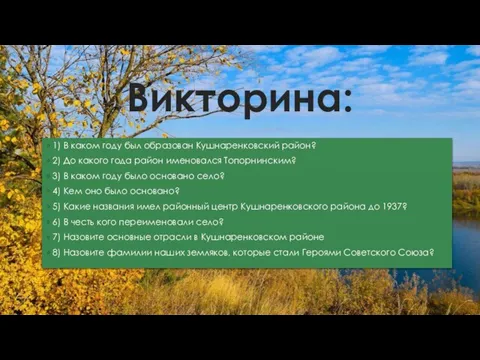 Викторина:

1) В каком году был образован Кушнаренковский район?
2) До какого года район именовался Топорнинским?
3) В каком году было основано село?
4) Кем оно было основано?
5) Какие названия имел районный центр Кушнаренковского района до 1937?
6) В честь кого переименовали село?
7) Назовите основные отрасли в Кушнаренковском районе
8) Назовите фамилии наших земляков, которые стали Героями Советского Союза?